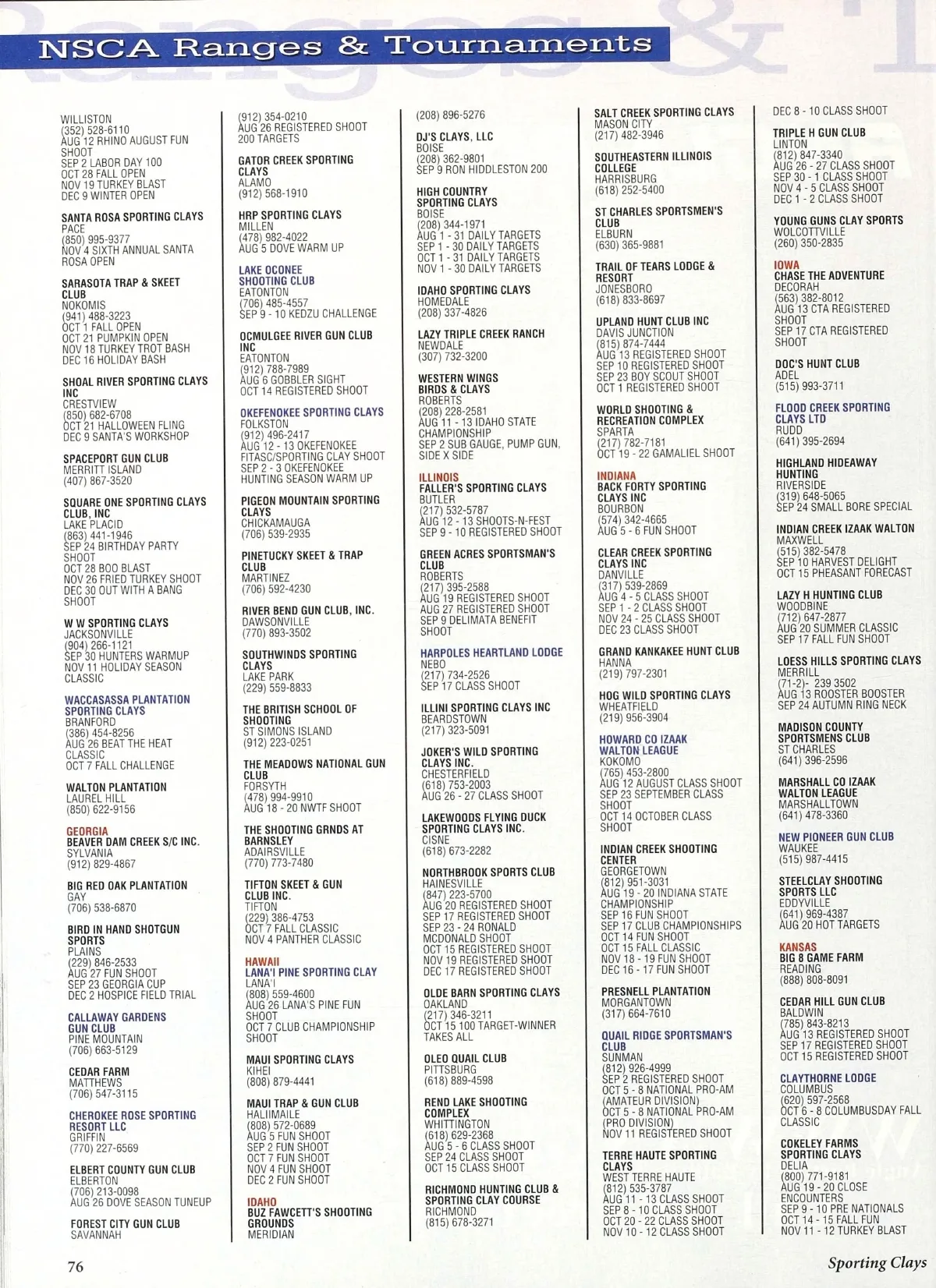 NSCA Ranges & Tournaments

WILLISTON
(352) 528-6110
AUG 12 RHINO AUGUST FUN SHOOT
SEP 2 LABOR DAY 100
OCT 28 FALL OPEN
NOV 19 TURKEY BLAST
DEC 9 WINTER OPEN

SANTA ROSA SPORTING CLAYS
PACE
(850) 995-9377
NOV 4 SIXTH ANNUAL SANTA ROSA OPEN

SARASOTA TRAP & SKEET CLUB
NOKOMIS
(941) 488-3223
OCT 1 FALL OPEN
OCT 21 PUMPKIN OPEN
NOV 18 TURKEY TROT BASH
DEC 16 HOLIDAY BASH

SHOAL RIVER SPORTING CLAYS INC
CRESTVIEW
(850) 682-6708
OCT 21 HALLOWEEN FLING
DEC 9 SANTA'S WORKSHOP

SPACEPORT GUN CLUB
MERRITT ISLAND
(407) 867-3520

SQUARE ONE SPORTING CLAYS CLUB, INC
LAKE PLACID
(863) 441-1946
SEP 24 BIRTHDAY PARTY SHOOT
OCT 28 BOO BLAST
NOV 26 FRIED TURKEY SHOOT
DEC 30 OUT WITH A BANG SHOOT

W W SPORTING CLAYS
JACKSONVILLE
(904) 266-1121
SEP 30 HUNTERS WARMUP
NOV 11 HOLIDAY SEASON CLASSIC

WACCASASSA PLANTATION SPORTING CLAYS
BRANFORD
(386) 454-8256
AUG 26 BEAT THE HEAT CLASSIC
OCT 7 FALL CHALLENGE

WALTON PLANTATION
LAUREL HILL
(850) 622-9156

GEORGIA
BEAVER DAM CREEK S/C INC.
SYLVANIA
(912) 829-4867

BIG RED OAK PLANTATION
GAY
(706) 538-6870

BIRD IN HAND SHOTGUN SPORTS
PLAINS
(229) 846-2533
AUG 27 FUN SHOOT
SEP 23 GEORGIA CUP
DEC 2 HOSPICE FIELD TRIAL

CALLAWAY GARDENS GUN CLUB
PINE MOUNTAIN
(706) 663-5129

CEDAR FARM
MATTHEWS
(706) 547-3115

CHEROKEE ROSE SPORTING RESORT LLC
GRIFFIN
(770) 227-6569

ELBERT COUNTY GUN CLUB
ELBERTON
(706) 213-0098
AUG 26 DOVE SEASON TUNEUP

FOREST CITY GUN CLUB
SAVANNAH
(912) 354-0210
AUG 26 REGISTERED SHOOT 200 TARGETS

GATOR CREEK SPORTING CLAYS
ALAMO
(912) 568-1910

HRP SPORTING CLAYS
MILLEN
(478) 982-4022
AUG 5 DOVE WARM UP

LAKE OCONEE SHOOTING CLUB
EATONTON
(706) 485-4557
SEP 9 - 10 KEDZU CHALLENGE

OCMULGEE RIVER GUN CLUB INC
EATONTON
(912) 788-7989
AUG 6 GOBBLER SIGHT
OCT 14 REGISTERED SHOOT

OKEFENOKEE SPORTING CLAYS
FOLKSTON
(912) 496-2417
AUG 12 - 13 OKEFENOKEE FITASC/SPORTING CLAY SHOOT
SEP 2 - 3 OKEFENOKEE HUNTING SEASON WARM UP

PIGEON MOUNTAIN SPORTING CLAYS
CHICKAMAUGA
(706) 539-2935

PINETUCKY SKEET & TRAP CLUB
MARTINEZ
(706) 592-4230

RIVER BEND GUN CLUB, INC.
DAWSONVILLE
(770) 893-3502

SOUTHWINDS SPORTING CLAYS
LAKE PARK
(229) 559-8833

THE BRITISH SCHOOL OF SHOOTING
ST SIMONS ISLAND
(912) 223-0251

THE MEADOWS NATIONAL GUN CLUB
FORSYTH
(478) 994-9910
AUG 18 - 20 NWTF SHOOT

THE SHOOTING GRNDS AT BARNSLEY
ADAIRSVILLE
(770) 773-7480

TIFTON SKEET & GUN CLUB INC.
TIFTON
(229) 386-4753
OCT 7 FALL CLASSIC
NOV 4 PANTHER CLASSIC

HAWAII
LANA'I PINE SPORTING CLAY
LANA'I
(808) 559-4600
AUG 26 LANA'S PINE FUN SHOOT
OCT 7 CLUB CHAMPIONSHIP SHOOT

MAUI SPORTING CLAYS
KIHEI
(808) 879-4441

MAUI TRAP & GUN CLUB
HALIIMAILE
(808) 572-0689
AUG 5 FUN SHOOT
SEP 2 FUN SHOOT
OCT 7 FUN SHOOT
NOV 4 FUN SHOOT
DEC 2 FUN SHOOT

IDAHO
BUZ FAWCETT'S SHOOTING GROUNDS
MERIDIAN
(208) 896-5276

DJ'S CLAYS, LLC
BOISE
(208) 362-9801
SEP 9 RON HIDDLESTON 200

HIGH COUNTRY SPORTING CLAYS
BOISE
(208) 344-1971
AUG 1 - 31 DAILY TARGETS
SEP 1 - 30 DAILY TARGETS
OCT 1 - 31 DAILY TARGETS
NOV 1 - 30 DAILY TARGETS

IDAHO SPORTING CLAYS
HOMEDALE
(208) 337-4826

LAZY TRIPLE CREEK RANCH
NEWDALE
(307) 732-3200

WESTERN WINGS BIRDS & CLAYS
ROBERTS
(208) 228-2581
AUG 11 - 13 IDAHO STATE CHAMPIONSHIP
SEP 2 SUB GAUGE, PUMP GUN, SIDE X SIDE

ILLINOIS
FALLER'S SPORTING CLAYS
BUTLER
(217) 532-5787
AUG 12 - 13 SHOOTS-N-FEST
SEP 9 - 10 REGISTERED SHOOT

GREEN ACRES SPORTSMAN'S CLUB
ROBERTS
(217) 395-2588
AUG 19 REGISTERED SHOOT
AUG 27 REGISTERED SHOOT
SEP 9 DELIMATA BENEFIT SHOOT

HARPOLES HEARTLAND LODGE
NEBO
(217) 734-2526
SEP 17 CLASS SHOOT

ILLINI SPORTING CLAYS INC
BEARDSTOWN
(217) 323-5091

JOKER'S WILD SPORTING CLAYS INC.
CHESTERFIELD
(618) 753-2003
AUG 26 - 27 CLASS SHOOT

LAKEWOODS FLYING DUCK SPORTING CLAYS INC.
CISNE
(618) 673-2282

NORTHBROOK SPORTS CLUB
HAINESVILLE
(847) 223-5700
AUG 20 REGISTERED SHOOT
SEP 17 REGISTERED SHOOT
SEP 23 - 24 RONALD MCDONALD SHOOT
OCT 15 REGISTERED SHOOT
NOV 19 REGISTERED SHOOT
DEC 17 REGISTERED SHOOT

OLDE BARN SPORTING CLAYS
OAKLAND
(217) 346-3211
OCT 15 100 TARGET-WINNER TAKES ALL

OLEO QUAIL CLUB
PITTSBURG
(618) 889-4598

REND LAKE SHOOTING COMPLEX
WHITTINGTON
(618) 629-2368
AUG 5 - 6 CLASS SHOOT
SEP 24 CLASS SHOOT
OCT 15 CLASS SHOOT

RICHMOND HUNTING CLUB & SPORTING CLAY COURSE
RICHMOND
(815) 678-3271

SALT CREEK SPORTING CLAYS
MASON CITY
(217) 482-3946

SOUTHEASTERN ILLINOIS COLLEGE
HARRISBURG
(618) 252-5400

ST CHARLES SPORTSMEN'S CLUB
ELBURN
(630) 365-9881

TRAIL OF TEARS LODGE & RESORT
JONESBORO
(618) 833-8697

UPLAND HUNT CLUB INC
DAVIS JUNCTION
(815) 874-7444
AUG 13 REGISTERED SHOOT
SEP 10 REGISTERED SHOOT
SEP 23 BOY SCOUT SHOOT
OCT 1 REGISTERED SHOOT

WORLD SHOOTING & RECREATION COMPLEX
SPARTA
(217) 782-7181
OCT 19 - 22 GAMALIEL SHOOT

INDIANA
BACK FORTY SPORTING CLAYS INC
BOURBON
(574) 342-4665
AUG 5 - 6 FUN SHOOT

CLEAR CREEK SPORTING CLAYS INC
DANVILLE
(317) 539-2869
AUG 4 - 5 CLASS SHOOT
SEP 1 - 2 CLASS SHOOT
NOV 24 - 25 CLASS SHOOT
DEC 23 CLASS SHOOT

GRAND KANKAKEE HUNT CLUB
HANNA
(219) 797-2301

HOG WILD SPORTING CLAYS
WHEATFIELD
(219) 956-3904

HOWARD CO IZAAK WALTON LEAGUE
KOKOMO
(765) 453-2800
AUG 12 AUGUST CLASS SHOOT
SEP 23 SEPTEMBER CLASS SHOOT
OCT 14 OCTOBER CLASS SHOOT

INDIAN CREEK SHOOTING CENTER
GEORGETOWN
(812) 951-3031
AUG 19 - 20 INDIANA STATE CHAMPIONSHIP
SEP 16 FUN SHOOT
SEP 17 CLUB CHAMPIONSHIPS
OCT 14 FUN SHOOT
OCT 15 FALL CLASSIC
NOV 18 - 19 FUN SHOOT
DEC 16 - 17 FUN SHOOT

PRESNELL PLANTATION
MORGANTOWN
(317) 664-7610

QUAIL RIDGE SPORTSMAN'S CLUB
SUNMAN
(812) 926-4999
SEP 2 REGISTERED SHOOT
OCT 5 - 8 NATIONAL PRO-AM (AMATEUR DIVISION)
OCT 5 - 8 NATIONAL PRO-AM (PRO DIVISION)
NOV 11 REGISTERED SHOOT

TERRE HAUTE SPORTING CLAYS
WEST TERRE HAUTE
(812) 535-3787
AUG 11 - 13 CLASS SHOOT
SEP 8 - 10 CLASS SHOOT
OCT 20 - 22 CLASS SHOOT
NOV 10 - 12 CLASS SHOOT
DEC 8 - 10 CLASS SHOOT

TRIPLE H GUN CLUB
LINTON
(812) 847-3340
AUG 26 - 27 CLASS SHOOT
SEP 30 - 1 CLASS SHOOT
NOV 4 - 5 CLASS SHOOT
DEC 1 - 2 CLASS SHOOT

YOUNG GUNS CLAY SPORTS
WOLCOTTVILLE
(260) 350-2835

IOWA
CHASE THE ADVENTURE
DECORAH
(563) 382-8012
AUG 13 CTA REGISTERED SHOOT
SEP 17 CTA REGISTERED SHOOT

DOC'S HUNT CLUB
ADEL
(515) 993-3711

FLOOD CREEK SPORTING CLAYS LTD
RUDD
(641) 395-2694

HIGHLAND HIDEAWAY HUNTING
RIVERSIDE
(319) 648-5065
SEP 24 SMALL BORE SPECIAL

INDIAN CREEK IZAAK WALTON
MAXWELL
(515) 382-5478
SEP 10 HARVEST DELIGHT
OCT 15 PHEASANT FORECAST

LAZY H HUNTING CLUB
WOODBINE
(712) 647-2877
AUG 20 SUMMER CLASSIC
SEP 17 FALL FUN SHOOT

LOESS HILLS SPORTING CLAYS
MERRILL
(71-2)- 239 3502
AUG 13 ROOSTER BOOSTER
SEP 24 AUTUMN RING NECK

MADISON COUNTY SPORTSMENS CLUB
ST CHARLES
(641) 396-2596

MARSHALL CO IZAAK WALTON LEAGUE
MARSHALLTOWN
(641) 478-3360

NEW PIONEER GUN CLUB
WAUKEE
(515) 987-4415

STEELCLAY SHOOTING SPORTS LLC
EDDYVILLE
(641) 969-4387
AUG 20 HOT TARGETS

KANSAS
BIG 8 GAME FARM
READING
(888) 808-8091

CEDAR HILL GUN CLUB
BALDWIN
(785) 843-8213
AUG 13 REGISTERED SHOOT
SEP 17 REGISTERED SHOOT
OCT 15 REGISTERED SHOOT

CLAYTHORNE LODGE
COLUMBUS
(620) 597-2568
OCT 6 - 8 COLUMBUSDAY FALL CLASSIC

COKELEY FARMS SPORTING CLAYS
DELIA
(800) 771-9181
AUG 19 - 20 CLOSE ENCOUNTERS
SEP 9 - 10 PRE NATIONALS
OCT 14 - 15 FALL FUN
NOV 11 - 12 TURKEY BLAST

76

Sporting Clays